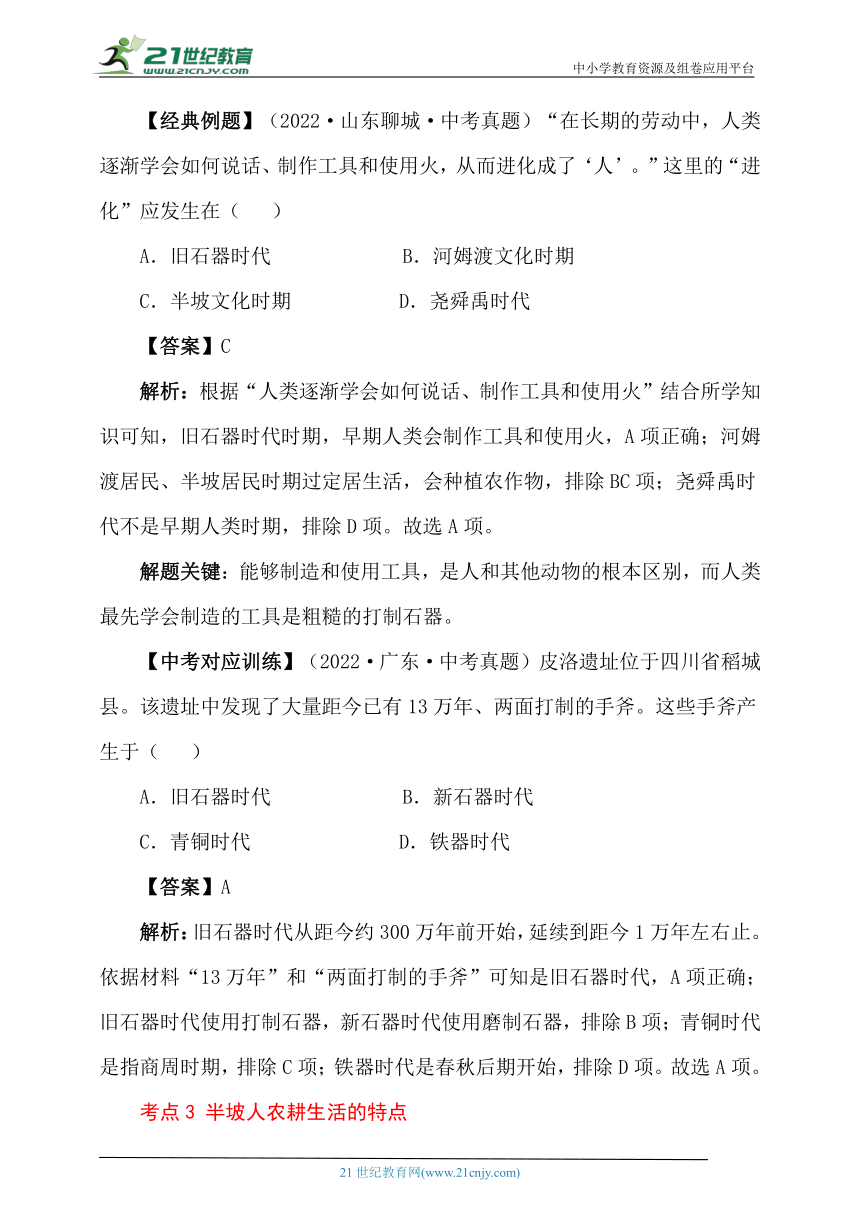 21世纪教育
www.21cnjy.com
中小学教育资源及组卷应用平台

【经典例题】（2022·山东聊城·中考真题）“在长期的劳动中，人类逐渐学会如何说话、制作工具和使用火，从而进化成了‘人’。”这里的“进化”应发生在（　　）

A．旧石器时代　　B．河姆渡文化时期

C．半坡文化时期　　D．尧舜禹时代

【答案】C

解析：根据“人类逐渐学会如何说话、制作工具和使用火”结合所学知识可知，旧石器时代时期，早期人类会制作工具和使用火，A项正确；河姆渡居民、半坡居民时期过定居生活，会种植农作物，排除BC项；尧舜禹时代不是早期人类时期，排除D项。故选A项。

解题关键：能够制造和使用工具，是人和其他动物的根本区别，而人类最先学会制造的工具是粗糙的打制石器。

【中考对应训练】（2022·广东·中考真题）皮洛遗址位于四川省稻城县。该遗址中发现了大量距今已有13万年、两面打制的手斧。这些手斧产生于（　　）

A．旧石器时代　　B．新石器时代

C．青铜时代　　D．铁器时代

【答案】A

解析：旧石器时代从距今约300万年前开始，延续到距今1万年左右止。依据材料“13万年”和“两面打制的手斧”可知是旧石器时代，A项正确；旧石器时代使用打制石器，新石器时代使用磨制石器，排除B项；青铜时代是指商周时期，排除C项；铁器时代是春秋后期开始，排除D项。故选A项。

考点3 半坡人农耕生活的特点

21世纪教育网(www.21cnjy.com)